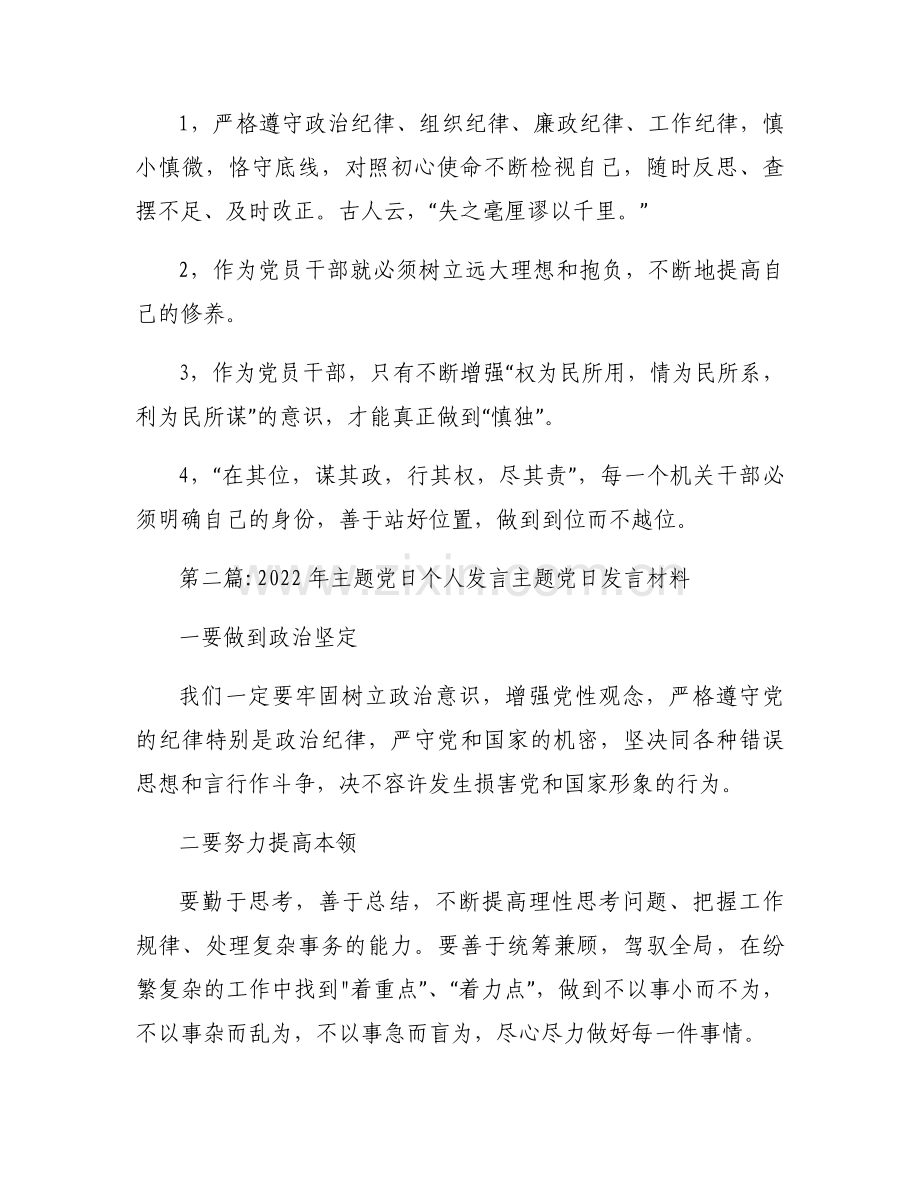 1，严格遵守政治纪律、组织纪律、廉政纪律、工作纪律，慎小慎微，恪守底线，对照初心使命不断检视自己，随时反思、查摆不足、及时改正。古人云，“失之毫厘谬以千里。”

2，作为党员干部就必须树立远大理想和抱负，不断地提高自己的修养。

3，作为党员干部，只有不断增强“权为民所用，情为民所系，利为民所谋”的意识，才能真正做到“慎独”。

4，“在其位，谋其政，行其权，尽其责”，每一个机关干部必须明确自己的身份，善于站好位置，做到到位而不越位。

第二篇:2022年主题党日个人发言主题党日发言材料

一要做到政治坚定

我们一定要牢固树立政治意识，增强党性观念，严格遵守党的纪律特别是政治纪律，严守党和国家的机密，坚决同各种错误思想和言行作斗争，决不容许发生损害党和国家形象的行为。

二要努力提高本领

要勤于思考，善于总结，不断提高理性思考问题、把握工作规律、处理复杂事务的能力。要善于统筹兼顾，驾驭全局，在纷繁复杂的工作中找到“着重点”、“着力点”，做到不以事小而不为，不以事杂而乱为，不以事急而盲为，尽心尽力做好每一件事情。

www.zixin.com.cn